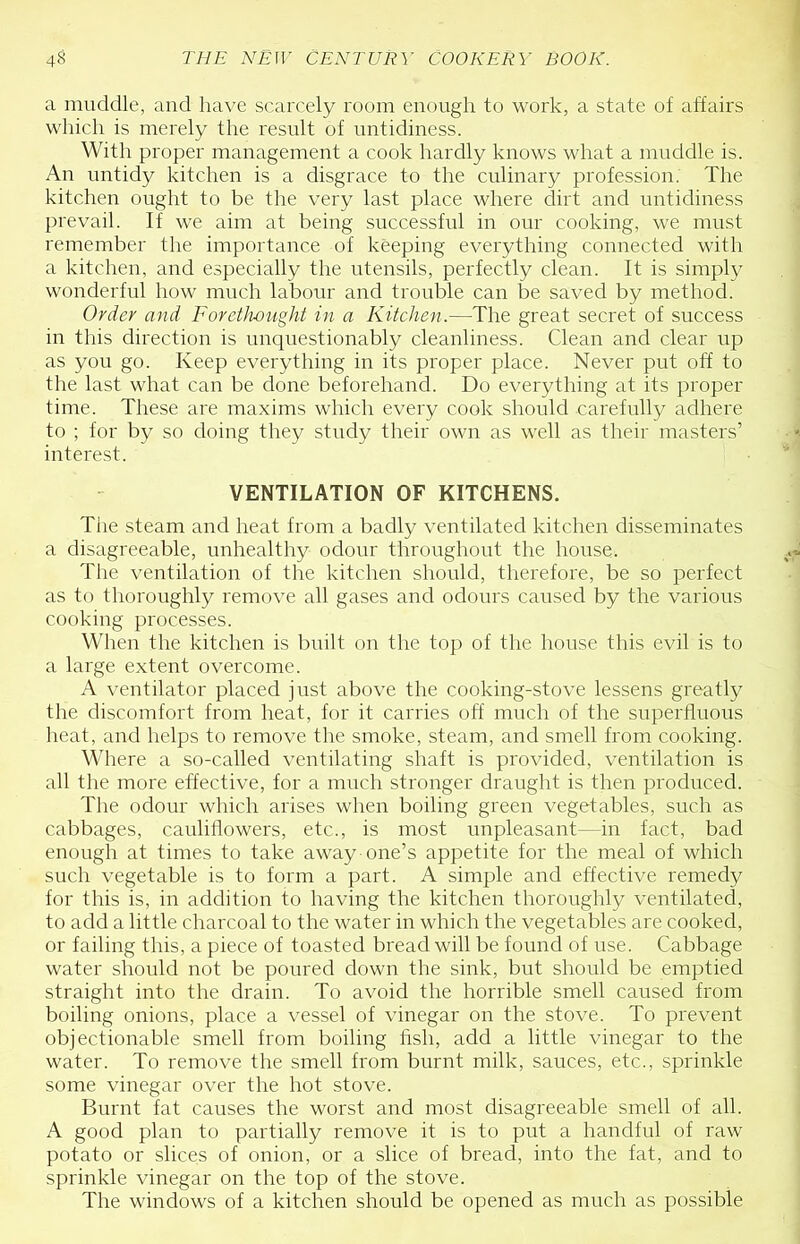 48 THE NEW CENTURY COOKERY BOOK.

a muddle, and have scarcely room enough to work, a state of affairs which is merely the result of untidiness.

With proper management a cook hardly knows what a muddle is. An untidy kitchen is a disgrace to the culinary profession. The kitchen ought to be the very last place where dirt and untidiness prevail. If we aim at being successful in our cooking, we must remember the importance of keeping everything connected with a kitchen, and especially the utensils, perfectly clean. It is simply wonderful how much labour and trouble can be saved by method.

Order and Forethought in a Kitchen.—The great secret of success in this direction is unquestionably cleanliness. Clean and clear up as you go. Keep everything in its proper place. Never put off to the last what can be done beforehand. Do everything at its proper time. These are maxims which every cook should carefully adhere to ; for by so doing they study their own as well as their masters' interest.

VENTILATION OF KITCHENS.

The steam and heat from a badly ventilated kitchen disseminates a disagreeable, unhealthy odour throughout the house.

The ventilation of the kitchen should, therefore, be so perfect as to thoroughly remove all gases and odours caused by the various cooking processes.

When the kitchen is built on the top of the house this evil is to a large extent overcome.

A ventilator placed just above the cooking-stove lessens greatly the discomfort from heat, for it carries off much of the superfluous heat, and helps to remove the smoke, steam, and smell from cooking.

Where a so-called ventilating shaft is provided, ventilation is all the more effective, for a much stronger draught is then produced.

The odour which arises when boiling green vegetables, such as cabbages, cauliflowers, etc., is most unpleasant—in fact, bad enough at times to take away one's appetite for the meal of which such vegetable is to form a part. A simple and effective remedy for this is, in addition to having the kitchen thoroughly ventilated, to add a little charcoal to the water in which the vegetables are cooked, or failing this, a piece of toasted bread will be found of use. Cabbage water should not be poured down the sink, but should be emptied straight into the drain. To avoid the horrible smell caused from boiling onions, place a vessel of vinegar on the stove. To prevent objectionable smell from boiling fish, add a little vinegar to the water. To remove the smell from burnt milk, sauces, etc., sprinkle some vinegar over the hot stove.

Burnt fat causes the worst and most disagreeable smell of all. A good plan to partially remove it is to put a handful of raw potato or slices of onion, or a slice of bread, into the fat, and to sprinkle vinegar on the top of the stove.

The windows of a kitchen should be opened as much as possible